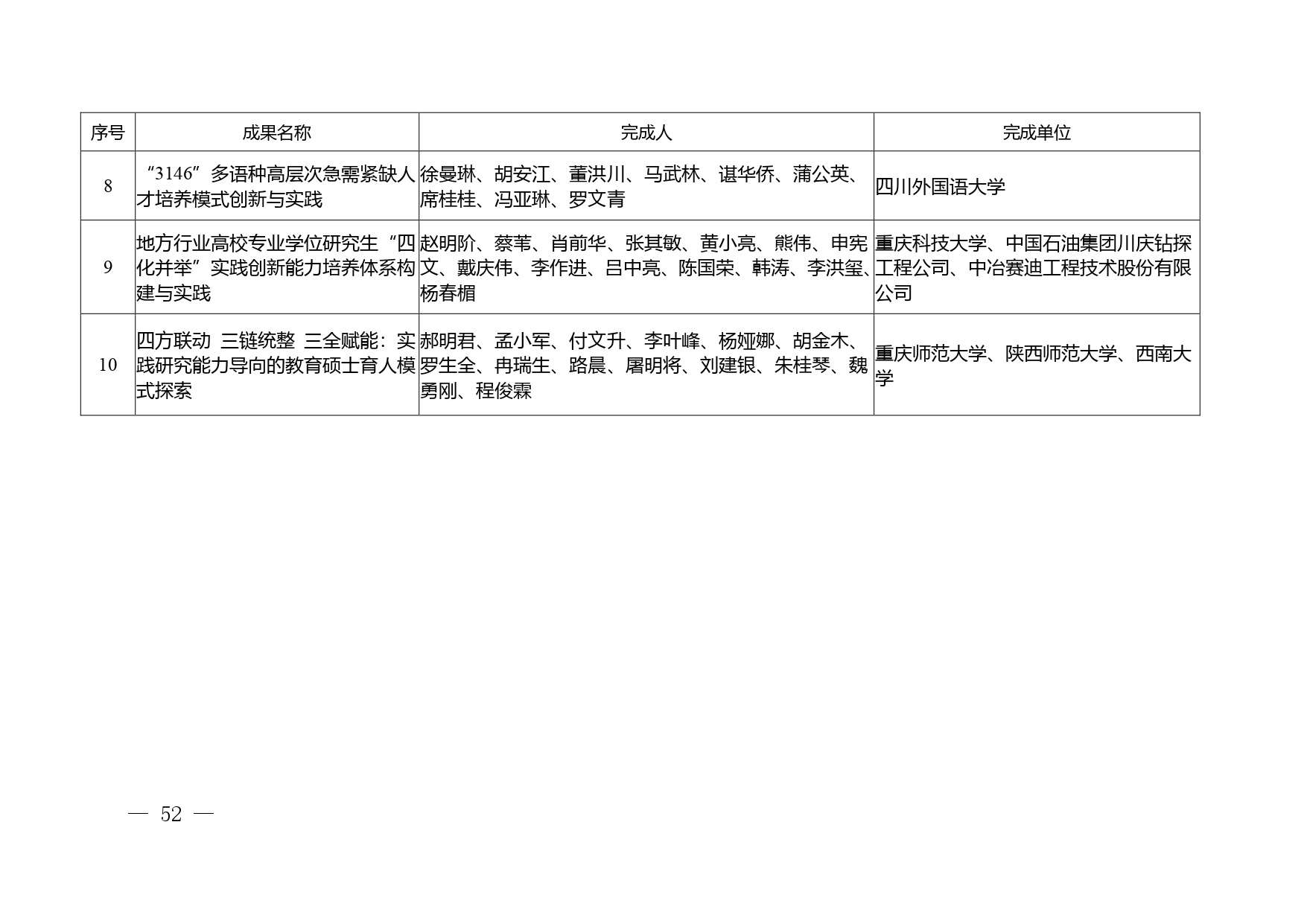 | 序号 | 成果名称 | 完成人 | 完成单位 |
|---|---|---|---|
| 8 | “3146”多语种高层次急需紧缺人才培养模式创新与实践 | 徐曼琳、胡安江、董洪川、马武林、谌华侨、蒲公英、席桂桂、冯亚琳、罗文青 | 四川外国语大学 |
| 9 | 地方行业高校专业学位研究生“四化并举”实践创新能力培养体系构建与实践 | 赵明阶、蔡苇、肖前华、张其敏、黄小亮、熊伟、申宪文、戴庆伟、李作进、吕中亮、陈国荣、韩涛、李洪玺、杨春楣 | 重庆科技大学、中国石油集团川庆钻探工程公司、中冶赛迪工程技术股份有限公司 |
| 10 | 四方联动 三链统整 三全赋能：实践研究能力导向的教育硕士育人模式探索 | 郝明君、孟小军、付文升、李叶峰、杨娅娜、胡金木、罗生全、冉瑞生、路晨、屠明将、刘建银、朱桂琴、魏勇刚、程俊霖 | 重庆师范大学、陕西师范大学、西南大学 |

— 52 —